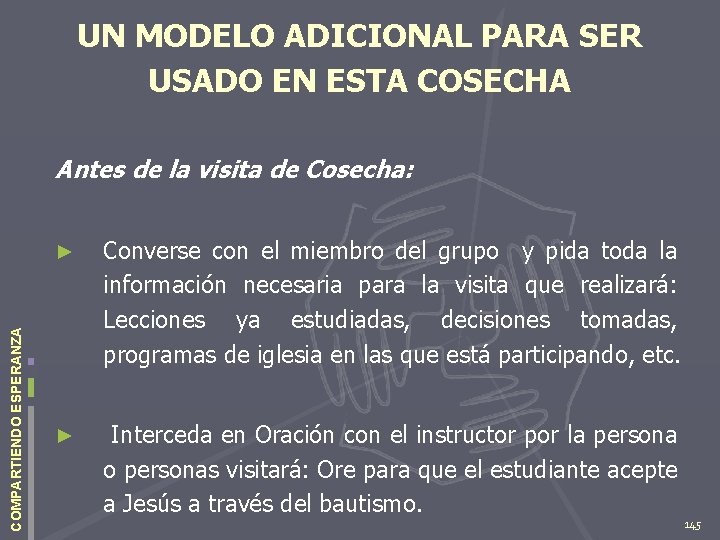 UN MODELO ADICIONAL PARA SER USADO EN ESTA COSECHA

Antes de la visita de Cosecha:

► Converse con el miembro del grupo y pida toda la información necesaria para la visita que realizará: Lecciones ya estudiadas, decisiones tomadas, programas de iglesia en las que está participando, etc.

► Interceda en Oración con el instructor por la persona o personas visitará: Ore para que el estudiante acepte a Jesús a través del bautismo.

COMPARTIENDO ESPERANZA

145